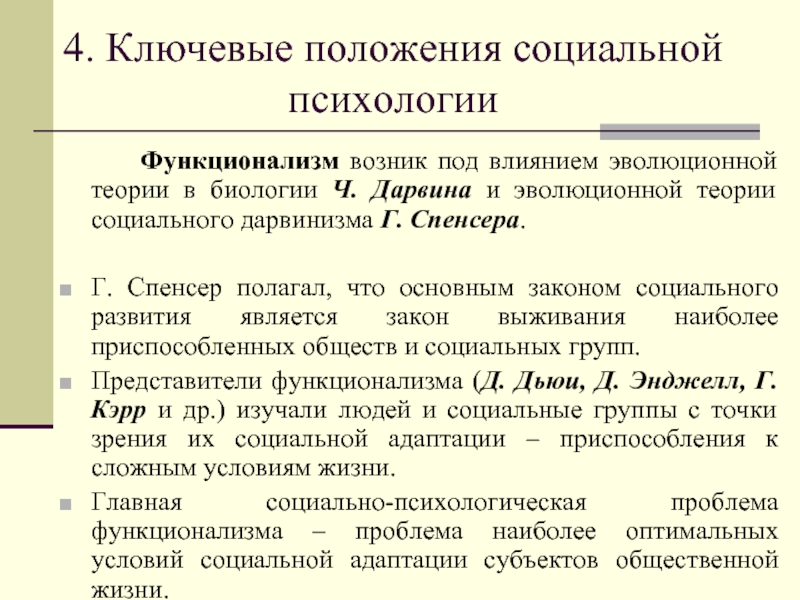 4. Ключевые положения социальной психологии

Функционализм возник под влиянием эволюционной теории в биологии Ч. Дарвина и эволюционной теории социального дарвинизма Г. Спенсера.

Г. Спенсер полагал, что основным законом социального развития является закон выживания наиболее приспособленных обществ и социальных групп.

Представители функционализма (Д. Дьюи, Д. Энджелл, Г. Кэрр и др.) изучали людей и социальные группы с точки зрения их социальной адаптации – приспособления к сложным условиям жизни.

Главная социально-психологическая проблема функционализма – проблема наиболее оптимальных условий социальной адаптации субъектов общественной жизни.